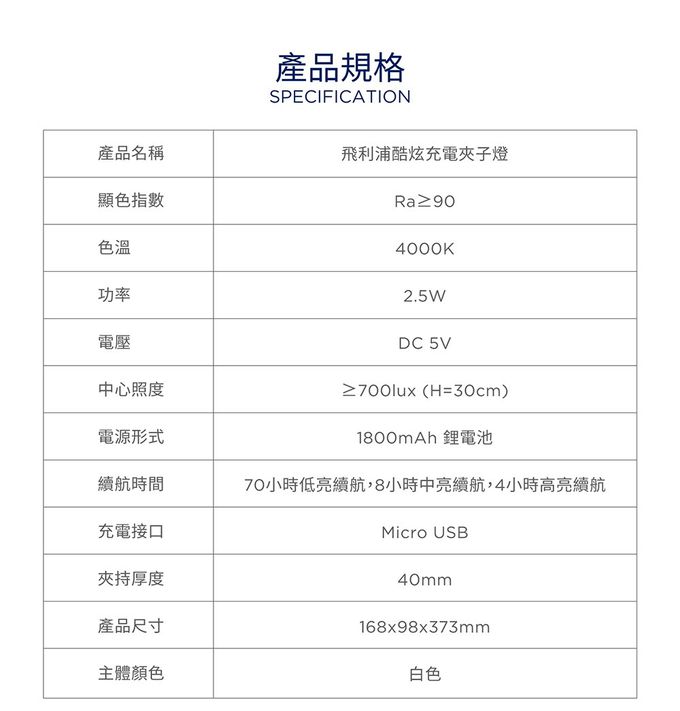 產品規格
SPECIFICATION

| 產品名稱 | 飛利浦酷炫充電夾子燈 |
|---|---|
| 顯色指數 | Ra≥90 |
| 色溫 | 4000K |
| 功率 | 2.5W |
| 電壓 | DC 5V |
| 中心照度 | ≥700lux (H=30cm) |
| 電源形式 | 1800mAh 鋰電池 |
| 續航時間 | 70小時低亮續航，8小時中亮續航，4小時高亮續航 |
| 充電接口 | Micro USB |
| 夾持厚度 | 40mm |
| 產品尺寸 | 168x98x373mm |
| 主體顏色 | 白色 |